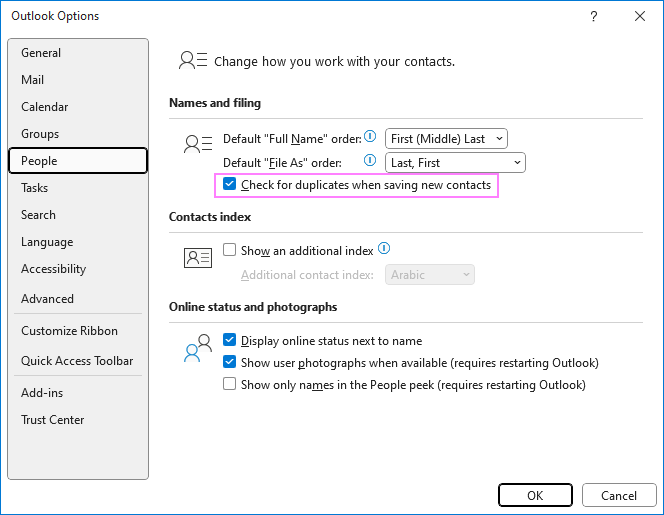 Outlook Options

?

General
Mail
Calendar
Groups
People
Tasks
Search
Language
Accessibility
Advanced
Customize Ribbon
Quick Access Toolbar
Add-ins
Trust Center

Change how you work with your contacts.

Names and filing

Default "Full Name" order: First (Middle) Last
Default "File As" order: Last, First
Check for duplicates when saving new contacts

Contacts index

Show an additional index
Additional contact index: Arabic

Online status and photographs

Display online status next to name
Show user photographs when available (requires restarting Outlook)
Show only names in the People peek (requires restarting Outlook)

OK
Cancel